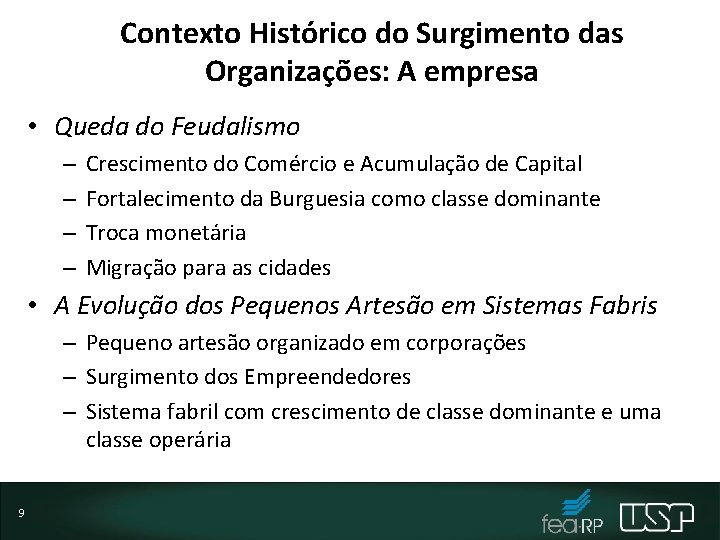 Contexto Histórico do Surgimento das Organizações: A empresa

• Queda do Feudalismo
– Crescimento do Comércio e Acumulação de Capital
– Fortalecimento da Burguesia como classe dominante
– Troca monetária
– Migração para as cidades

• A Evolução dos Pequenos Artesão em Sistemas Fabris
– Pequeno artesão organizado em corporações
– Surgimento dos Empreendedores
– Sistema fabril com crescimento de classe dominante e uma classe operária

9

fea-RP USP